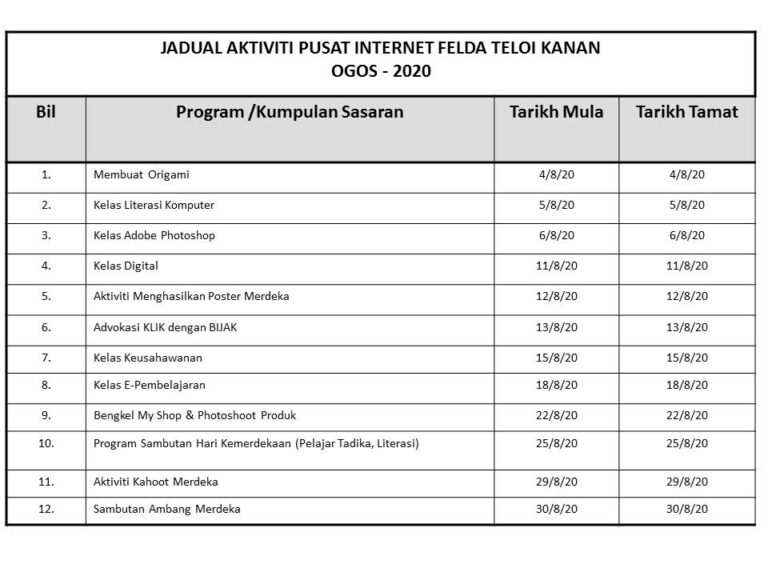 JADUAL AKTIVITI PUSAT INTERNET FELDA TELOI KANAN
OGOS - 2020

| Bil | Program /Kumpulan Sasaran | Tarikh Mula | Tarikh Tamat |
|---|---|---|---|
| 1. | Membuat Origami | 4/8/20 | 4/8/20 |
| 2. | Kelas Literasi Komputer | 5/8/20 | 5/8/20 |
| 3. | Kelas Adobe Photoshop | 6/8/20 | 6/8/20 |
| 4. | Kelas Digital | 11/8/20 | 11/8/20 |
| 5. | Aktiviti Menghasilkan Poster Merdeka | 12/8/20 | 12/8/20 |
| 6. | Advokasi KLIK dengan BIJAK | 13/8/20 | 13/8/20 |
| 7. | Kelas Keusahawanan | 15/8/20 | 15/8/20 |
| 8. | Kelas E-Pembelajaran | 18/8/20 | 18/8/20 |
| 9. | Bengkel My Shop & Photoshoot Produk | 22/8/20 | 22/8/20 |
| 10. | Program Sambutan Hari Kemerdekaan (Pelajar Tadika, Literasi) | 25/8/20 | 25/8/20 |
| 11. | Aktiviti Kahoot Merdeka | 29/8/20 | 29/8/20 |
| 12. | Sambutan Ambang Merdeka | 30/8/20 | 30/8/20 |